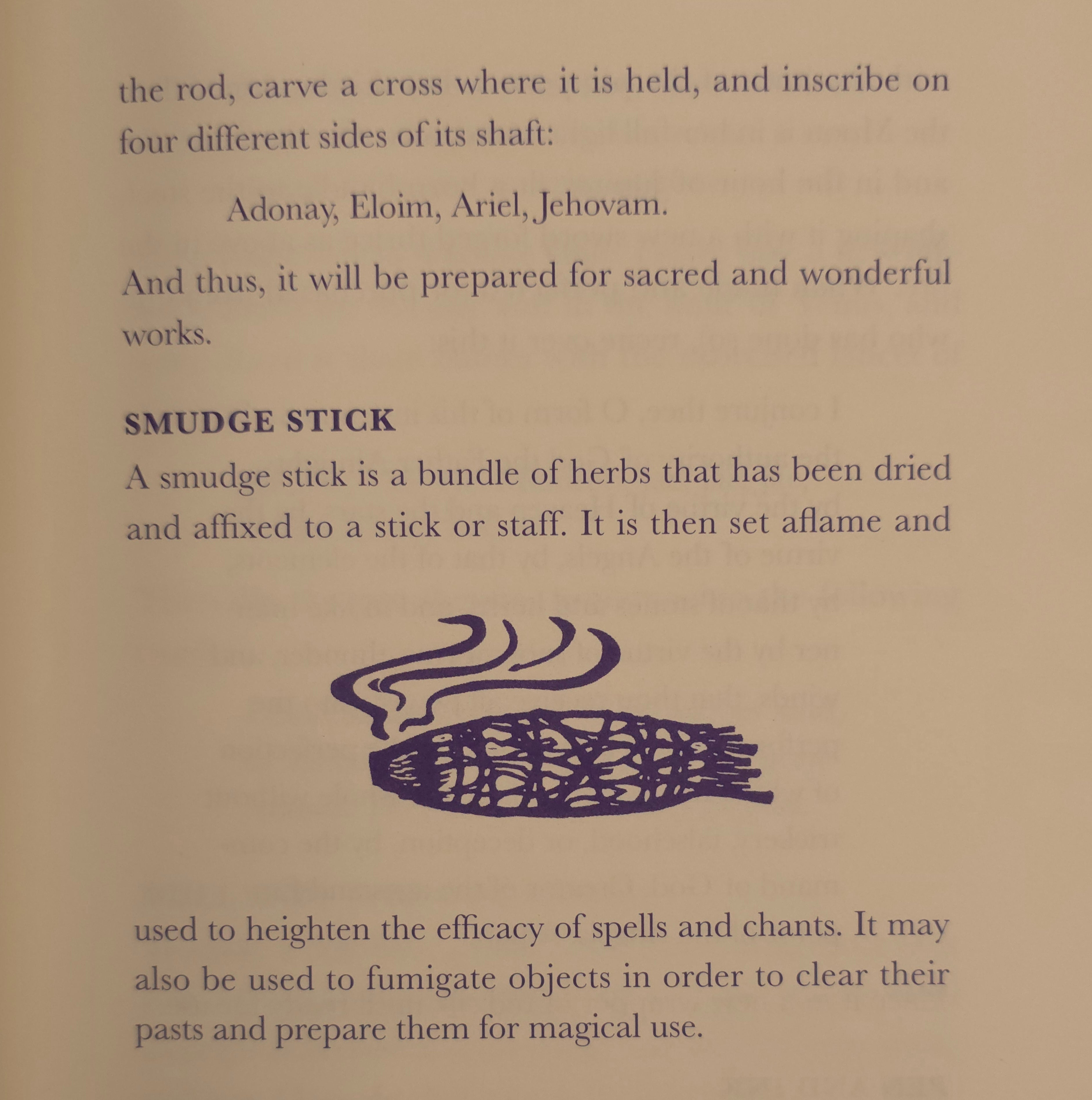 the rod, carve a cross where it is held, and inscribe on four different sides of its shaft:

Adonay, Eloim, Ariel, Jehovam.

And thus, it will be prepared for sacred and wonderful works.

SMUDGE STICK

A smudge stick is a bundle of herbs that has been dried and affixed to a stick or staff. It is then set aflame and used to heighten the efficacy of spells and chants. It may also be used to fumigate objects in order to clear their pasts and prepare them for magical use.